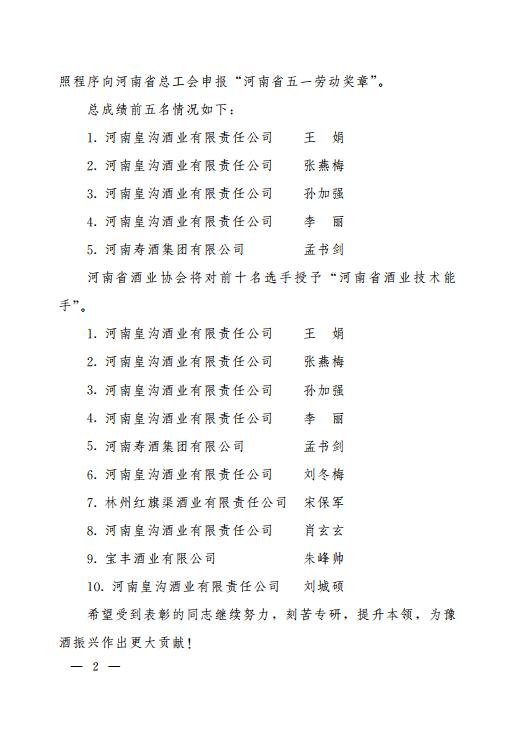 照程序向河南省总工会申报“河南省五一劳动奖章”。

总成绩前五名情况如下：

1. 河南皇沟酒业有限责任公司　　王　娟

2. 河南皇沟酒业有限责任公司　　张燕梅

3. 河南皇沟酒业有限责任公司　　孙加强

4. 河南皇沟酒业有限责任公司　　李　丽

5. 河南寿酒集团有限公司　　孟书剑

河南省酒业协会将对前十名选手授予“河南省酒业技术能手”。

1. 河南皇沟酒业有限责任公司　　王　娟

2. 河南皇沟酒业有限责任公司　　张燕梅

3. 河南皇沟酒业有限责任公司　　孙加强

4. 河南皇沟酒业有限责任公司　　李　丽

5. 河南寿酒集团有限公司　　孟书剑

6. 河南皇沟酒业有限责任公司　　刘冬梅

7. 林州红旗渠酒业有限责任公司　　宋保军

8. 河南皇沟酒业有限责任公司　　肖玄玄

9. 宝丰酒业有限公司　　朱峰帅

10. 河南皇沟酒业有限责任公司　　刘城硕

希望受到表彰的同志继续努力，刻苦专研，提升本领，为豫酒振兴作出更大贡献！

— 2 —